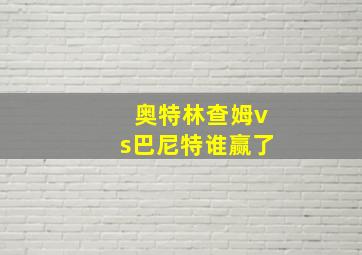 奥特林查姆vs巴尼特谁赢了